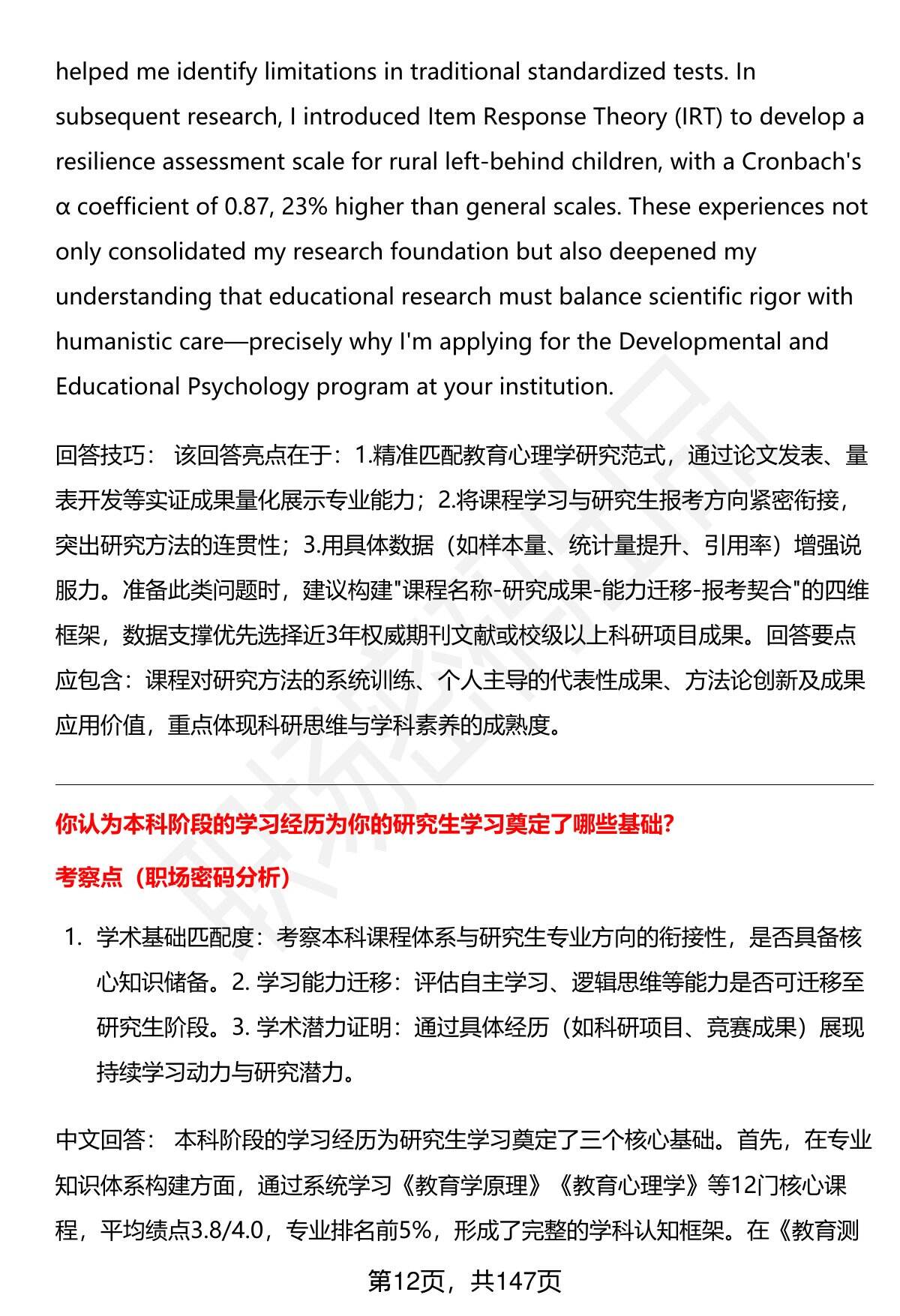 helped me identify limitations in traditional standardized tests. In subsequent research, I introduced Item Response Theory (IRT) to develop a resilience assessment scale for rural left-behind children, with a Cronbach's α coefficient of 0.87, 23% higher than general scales. These experiences not only consolidated my research foundation but also deepened my understanding that educational research must balance scientific rigor with humanistic care—precisely why I'm applying for the Developmental and Educational Psychology program at your institution.

回答技巧： 该回答亮点在于：1.精准匹配教育心理学研究范式，通过论文发表、量表开发等实证成果量化展示专业能力；2.将课程学习与研究生报考方向紧密衔接，突出研究方法的连贯性；3.用具体数据（如样本量、统计量提升、引用率）增强说服力。准备此类问题时，建议构建"课程名称-研究成果-能力迁移-报考契合"的四维框架，数据支撑优先选择近3年权威期刊文献或校级以上科研项目成果。回答要点应包含：课程对研究方法的系统训练、个人主导的代表性成果、方法论创新及成果应用价值，重点体现科研思维与学科素养的成熟度。

你认为本科阶段的学习经历为你的研究生学习奠定了哪些基础?

考察点（职场密码分析）

1. 学术基础匹配度：考察本科课程体系与研究生专业方向的衔接性，是否具备核心知识储备。2. 学习能力迁移：评估自主学习、逻辑思维等能力是否可迁移至研究生阶段。3. 学术潜力证明：通过具体经历（如科研项目、竞赛成果）展现持续学习动力与研究潜力。

中文回答： 本科阶段的学习经历为研究生学习奠定了三个核心基础。首先，在专业知识体系构建方面，通过系统学习《教育学原理》《教育心理学》等12门核心课程，平均绩点3.8/4.0，专业排名前5%，形成了完整的学科认知框架。在《教育测

第12页，共147页